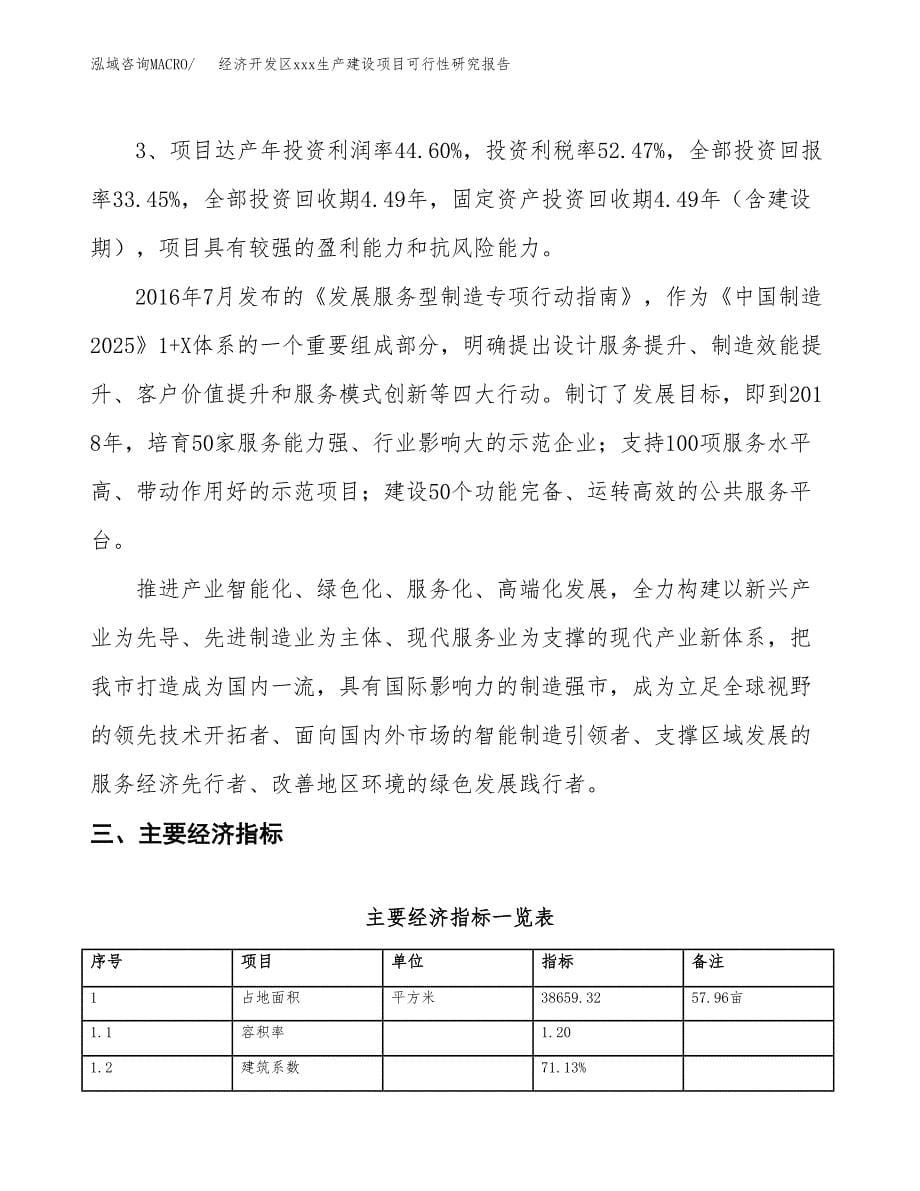 泓域咨询MACRO/　　经济开发区xxx生产建设项目可行性研究报告

3、项目达产年投资利润率44.60%，投资利税率52.47%，全部投资回报率33.45%，全部投资回收期4.49年，固定资产投资回收期4.49年（含建设期），项目具有较强的盈利能力和抗风险能力。

2016年7月发布的《发展服务型制造专项行动指南》，作为《中国制造2025》1+X体系的一个重要组成部分，明确提出设计服务提升、制造效能提升、客户价值提升和服务模式创新等四大行动。制订了发展目标，即到2018年，培育50家服务能力强、行业影响大的示范企业；支持100项服务水平高、带动作用好的示范项目；建设50个功能完备、运转高效的公共服务平台。

推进产业智能化、绿色化、服务化、高端化发展，全力构建以新兴产业为先导、先进制造业为主体、现代服务业为支撑的现代产业新体系，把我市打造成为国内一流，具有国际影响力的制造强市，成为立足全球视野的领先技术开拓者、面向国内外市场的智能制造引领者、支撑区域发展的服务经济先行者、改善地区环境的绿色发展践行者。

三、主要经济指标

主要经济指标一览表

| 序号 | 项目 | 单位 | 指标 | 备注 |
|---|---|---|---|---|
| 1 | 占地面积 | 平方米 | 38659.32 | 57.96亩 |
| 1.1 | 容积率 | | 1.20 | |
| 1.2 | 建筑系数 | | 71.13% | |